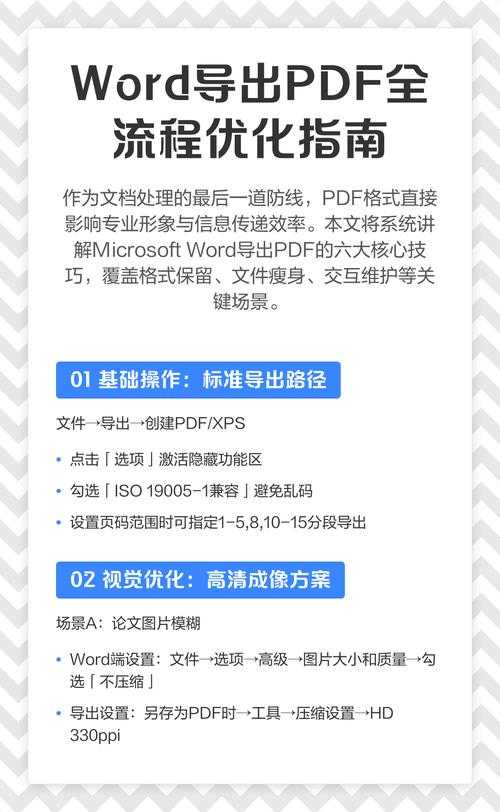 Word导出PDF全流程优化指南

作为文档处理的最后一道防线，PDF格式直接影响专业形象与信息传递效率。本文将系统讲解Microsoft Word导出PDF的六大核心技巧，覆盖格式保留、文件瘦身、交互维护等关键场景。

01 基础操作：标准导出路径

文件→导出→创建PDF/XPS

• 点击「选项」激活隐藏功能区
• 勾选「ISO 19005-1兼容」避免乱码
• 设置页码范围时可指定1-5,8,10-15分段导出

02 视觉优化：高清成像方案

场景A：论文图片模糊

• Word端设置：文件→选项→高级→图片大小和质量→勾选「不压缩」
• 导出设置：另存为PDF时→工具→压缩设置→HD 330ppi